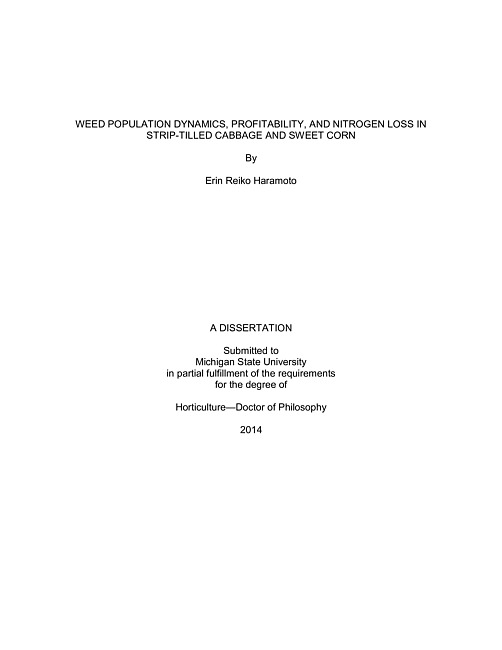 WEED POPULATION DYNAMICS, PROFITABILITY, AND NITROGEN LOSS IN STRIP-TILLED CABBAGE AND SWEET CORN

By

Erin Reiko Haramoto

A DISSERTATION

Submitted to
Michigan State University
in partial fulfillment of the requirements
for the degree of

Horticulture—Doctor of Philosophy

2014